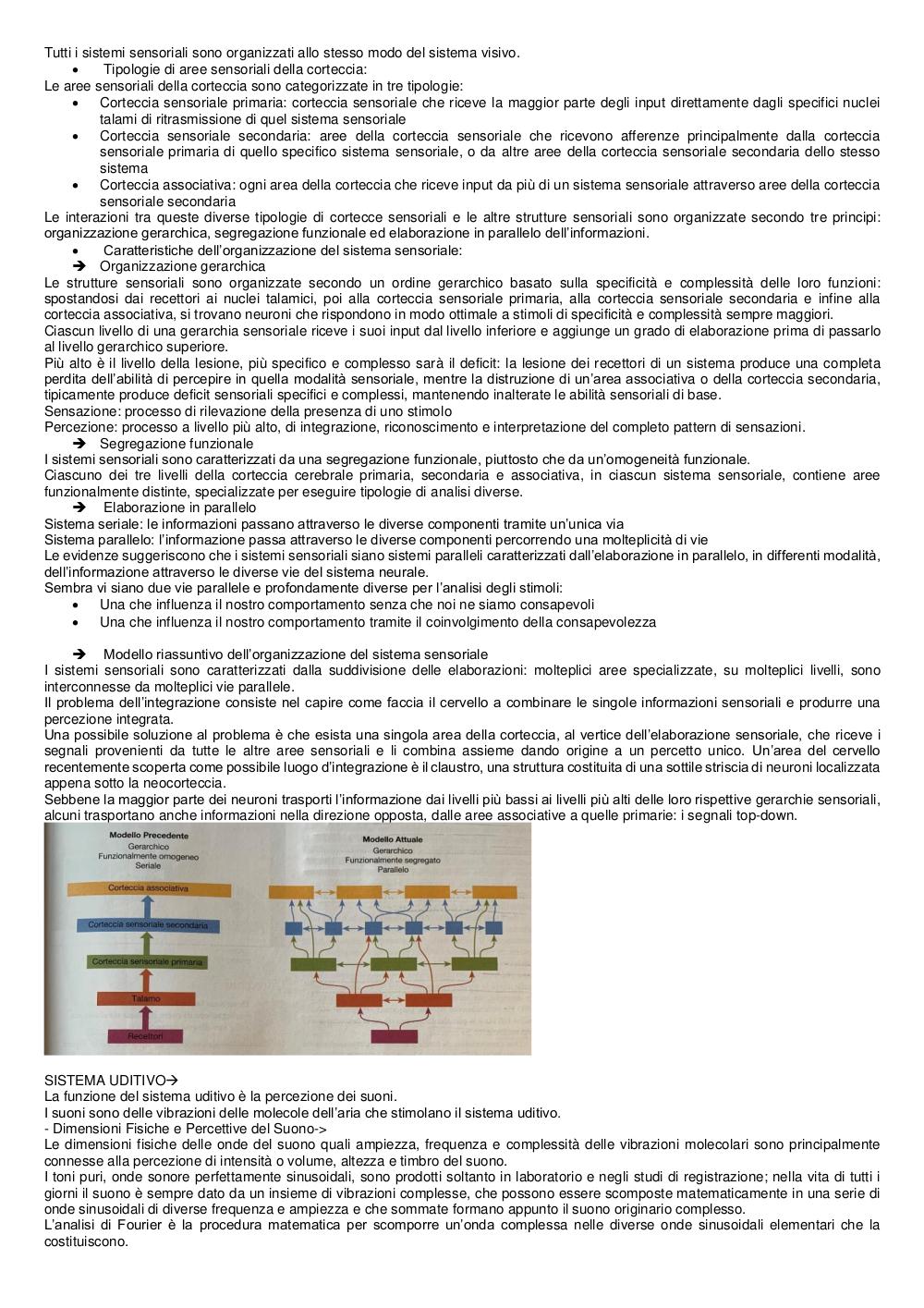 Tutti i sistemi sensoriali sono organizzati allo stesso modo del sistema visivo.

• Tipologie di aree sensoriali della corteccia:

Le aree sensoriali della corteccia sono categorizzate in tre tipologie:

• Corteccia sensoriale primaria: corteccia sensoriale che riceve la maggior parte degli input direttamente dagli specifici nuclei talami di ritrasmissione di quel sistema sensoriale
• Corteccia sensoriale secondaria: aree della corteccia sensoriale che ricevono afferenze principalmente dalla corteccia sensoriale primaria di quello specifico sistema sensoriale, o da altre aree della corteccia sensoriale secondaria dello stesso sistema
• Corteccia associativa: ogni area della corteccia che riceve input da più di un sistema sensoriale attraverso aree della corteccia sensoriale secondaria

Le interazioni tra queste diverse tipologie di cortecce sensoriali e le altre strutture sensoriali sono organizzate secondo tre principi: organizzazione gerarchica, segregazione funzionale ed elaborazione in parallelo dell'informazioni.

• Caratteristiche dell'organizzazione del sistema sensoriale:

➔ Organizzazione gerarchica

Le strutture sensoriali sono organizzate secondo un ordine gerarchico basato sulla specificità e complessità delle loro funzioni: spostandosi dai recettori ai nuclei talamici, poi alla corteccia sensoriale primaria, alla corteccia sensoriale secondaria e infine alla corteccia associativa, si trovano neuroni che rispondono in modo ottimale a stimoli di specificità e complessità sempre maggiori.

Ciascun livello di una gerarchia sensoriale riceve i suoi input dal livello inferiore e aggiunge un grado di elaborazione prima di passarlo al livello gerarchico superiore.

Più alto è il livello della lesione, più specifico e complesso sarà il deficit: la lesione dei recettori di un sistema produce una completa perdita dell'abilità di percepire in quella modalità sensoriale, mentre la distruzione di un'area associativa o della corteccia secondaria, tipicamente produce deficit sensoriali specifici e complessi, mantenendo inalterate le abilità sensoriali di base.

Sensazione: processo di rilevazione della presenza di uno stimolo

Percezione: processo a livello più alto, di integrazione, riconoscimento e interpretazione del completo pattern di sensazioni.

➔ Segregazione funzionale

I sistemi sensoriali sono caratterizzati da una segregazione funzionale, piuttosto che da un'omogeneità funzionale.

Ciascuno dei tre livelli della corteccia cerebrale primaria, secondaria e associativa, in ciascun sistema sensoriale, contiene aree funzionalmente distinte, specializzate per eseguire tipologie di analisi diverse.

➔ Elaborazione in parallelo

Sistema seriale: le informazioni passano attraverso le diverse componenti tramite un'unica via

Sistema parallelo: l'informazione passa attraverso le diverse componenti percorrendo una molteplicità di vie

Le evidenze suggeriscono che i sistemi sensoriali siano sistemi paralleli caratterizzati dall'elaborazione in parallelo, in differenti modalità, dell'informazione attraverso le diverse vie del sistema neurale.

Sembra vi siano due vie parallele e profondamente diverse per l'analisi degli stimoli:

• Una che influenza il nostro comportamento senza che noi ne siamo consapevoli
• Una che influenza il nostro comportamento tramite il coinvolgimento della consapevolezza

➔ Modello riassuntivo dell'organizzazione del sistema sensoriale

I sistemi sensoriali sono caratterizzati dalla suddivisione delle elaborazioni: molteplici aree specializzate, su molteplici livelli, sono interconnesse da molteplici vie parallele.

Il problema dell'integrazione consiste nel capire come faccia il cervello a combinare le singole informazioni sensoriali e produrre una percezione integrata.

Una possibile soluzione al problema è che esista una singola area della corteccia, al vertice dell'elaborazione sensoriale, che riceve i segnali provenienti da tutte le altre aree sensoriali e li combina assieme dando origine a un percetto unico. Un'area del cervello recentemente scoperta come possibile luogo d'integrazione è il claustro, una struttura costituita di una sottile striscia di neuroni localizzata appena sotto la neocorteccia.

Sebbene la maggior parte dei neuroni trasporti l'informazione dai livelli più bassi ai livelli più alti delle loro rispettive gerarchie sensoriali, alcuni trasportano anche informazioni nella direzione opposta, dalle aree associative a quelle primarie: i segnali top-down.

Modello Precedente
Gerarchico
Funzionalmente omogeneo
Seriale

Corteccia associativa
Corteccia sensoriale secondaria
Corteccia sensoriale primaria
Talamo
Recettori

Modello Attuale
Gerarchico
Funzionalmente segregato
Parallelo

SISTEMA UDITIVO→

La funzione del sistema uditivo è la percezione dei suoni.

I suoni sono delle vibrazioni delle molecole dell'aria che stimolano il sistema uditivo.

- Dimensioni Fisiche e Percettive del Suono->

Le dimensioni fisiche delle onde del suono quali ampiezza, frequenza e complessità delle vibrazioni molecolari sono principalmente connesse alla percezione di intensità o volume, altezza e timbro del suono.

I toni puri, onde sonore perfettamente sinusoidali, sono prodotti soltanto in laboratorio e negli studi di registrazione; nella vita di tutti i giorni il suono è sempre dato da un insieme di vibrazioni complesse, che possono essere scomposte matematicamente in una serie di onde sinusoidali di diverse frequenza e ampiezza e che sommate formano appunto il suono originario complesso.

L'analisi di Fourier è la procedura matematica per scomporre un'onda complessa nelle diverse onde sinusoidali elementari che la costituiscono.